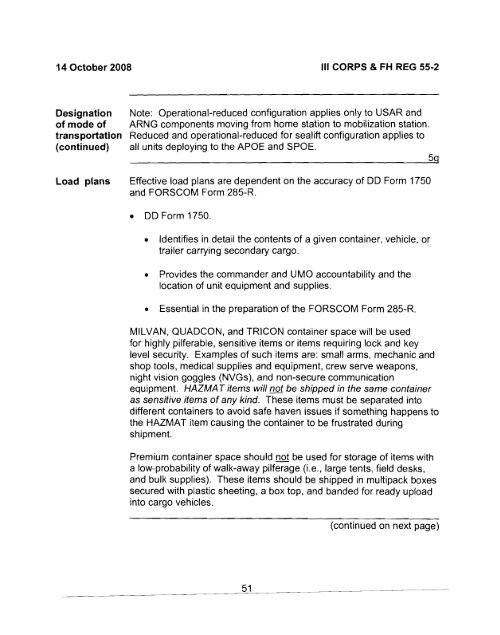 14 October 2008

III CORPS & FH REG 55-2

Designation of mode of transportation (continued)

Note: Operational-reduced configuration applies only to USAR and ARNG components moving from home station to mobilization station. Reduced and operational-reduced for sealift configuration applies to all units deploying to the APOE and SPOE.

5g

Load plans

Effective load plans are dependent on the accuracy of DD Form 1750 and FORSCOM Form 285-R.

• DD Form 1750.

• Identifies in detail the contents of a given container, vehicle, or trailer carrying secondary cargo.

• Provides the commander and UMO accountability and the location of unit equipment and supplies.

• Essential in the preparation of the FORSCOM Form 285-R.

MILVAN, QUADCON, and TRICON container space will be used for highly pilferable, sensitive items or items requiring lock and key level security. Examples of such items are: small arms, mechanic and shop tools, medical supplies and equipment, crew serve weapons, night vision goggles (NVGs), and non-secure communication equipment. HAZMAT items will not be shipped in the same container as sensitive items of any kind. These items must be separated into different containers to avoid safe haven issues if something happens to the HAZMAT item causing the container to be frustrated during shipment.

Premium container space should not be used for storage of items with a low-probability of walk-away pilferage (i.e., large tents, field desks, and bulk supplies). These items should be shipped in multipack boxes secured with plastic sheeting, a box top, and banded for ready upload into cargo vehicles.

(continued on next page)

51